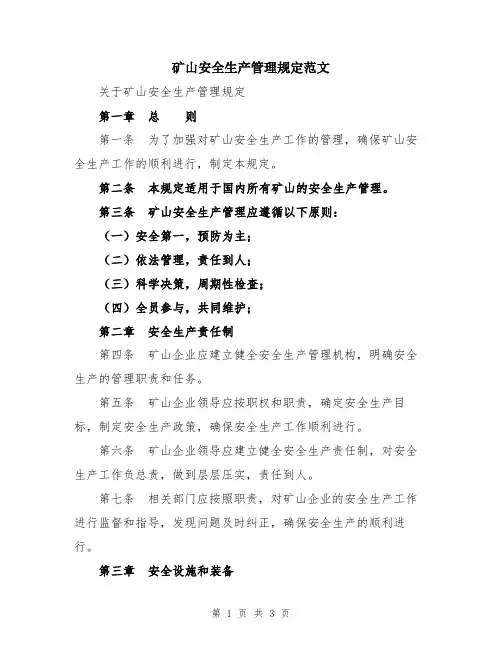 矿山安全生产管理规定范文

关于矿山安全生产管理规定

第一章　总　　则

第一条　为了加强对矿山安全生产工作的管理，确保矿山安全生产工作的顺利进行，制定本规定。

第二条　本规定适用于国内所有矿山的安全生产管理。

第三条　矿山安全生产管理应遵循以下原则：

（一）安全第一，预防为主；

（二）依法管理，责任到人；

（三）科学决策，周期性检查；

（四）全员参与，共同维护；

第二章　安全生产责任制

第四条　矿山企业应建立健全安全生产管理机构，明确安全生产的管理职责和任务。

第五条　矿山企业领导应按职权和职责，确定安全生产目标，制定安全生产政策，确保安全生产工作顺利进行。

第六条　矿山企业领导应建立健全安全生产责任制，对安全生产工作负总责，做到层层压实，责任到人。

第七条　相关部门应按照职责，对矿山企业的安全生产工作进行监督和指导，发现问题及时纠正，确保安全生产的顺利进行。

第三章　安全设施和装备

第 1 页 共 3 页